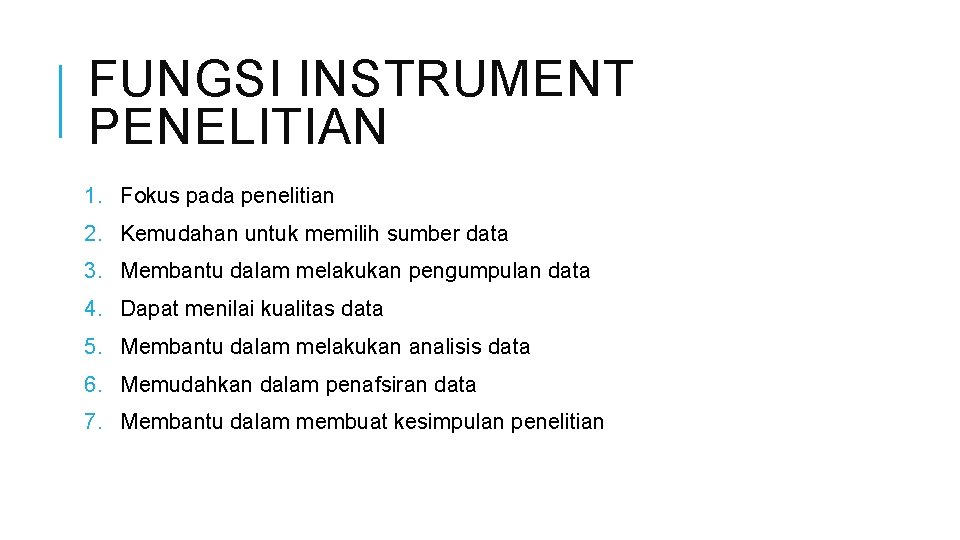 FUNGSI INSTRUMENT PENELITIAN

1. Fokus pada penelitian
2. Kemudahan untuk memilih sumber data
3. Membantu dalam melakukan pengumpulan data
4. Dapat menilai kualitas data
5. Membantu dalam melakukan analisis data
6. Memudahkan dalam penafsiran data
7. Membantu dalam membuat kesimpulan penelitian